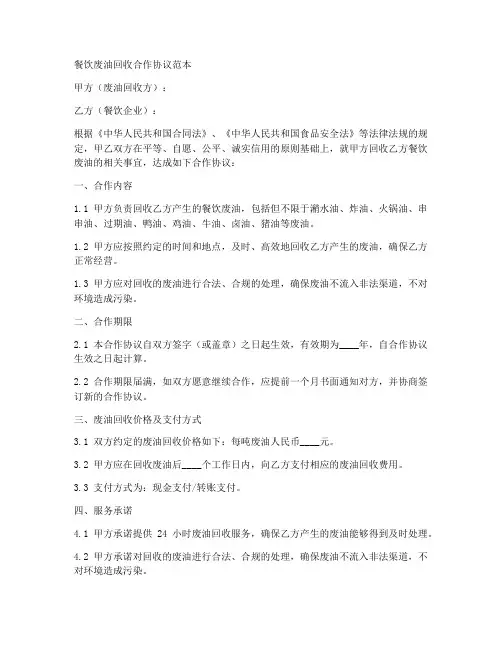 餐饮废油回收合作协议范本

甲方（废油回收方）：

乙方（餐饮企业）：

根据《中华人民共和国合同法》、《中华人民共和国食品安全法》等法律法规的规定，甲乙双方在平等、自愿、公平、诚实信用的原则基础上，就甲方回收乙方餐饮废油的相关事宜，达成如下合作协议：

一、合作内容

1.1 甲方负责回收乙方产生的餐饮废油，包括但不限于潲水油、炸油、火锅油、串串油、过期油、鸭油、鸡油、牛油、卤油、猪油等废油。

1.2 甲方应按照约定的时间和地点，及时、高效地回收乙方产生的废油，确保乙方正常经营。

1.3 甲方应对回收的废油进行合法、合规的处理，确保废油不流入非法渠道，不对环境造成污染。

二、合作期限

2.1 本合作协议自双方签字（或盖章）之日起生效，有效期为____年，自合作协议生效之日起计算。

2.2 合作期限届满，如双方愿意继续合作，应提前一个月书面通知对方，并协商签订新的合作协议。

三、废油回收价格及支付方式

3.1 双方约定的废油回收价格如下：每吨废油人民币____元。

3.2 甲方应在回收废油后____个工作日内，向乙方支付相应的废油回收费用。

3.3 支付方式为：现金支付/转账支付。

四、服务承诺

4.1 甲方承诺提供 24 小时废油回收服务，确保乙方产生的废油能够得到及时处理。

4.2 甲方承诺对回收的废油进行合法、合规的处理，确保废油不流入非法渠道，不对环境造成污染。